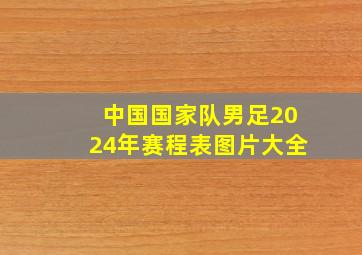 中国国家队男足2024年赛程表图片大全